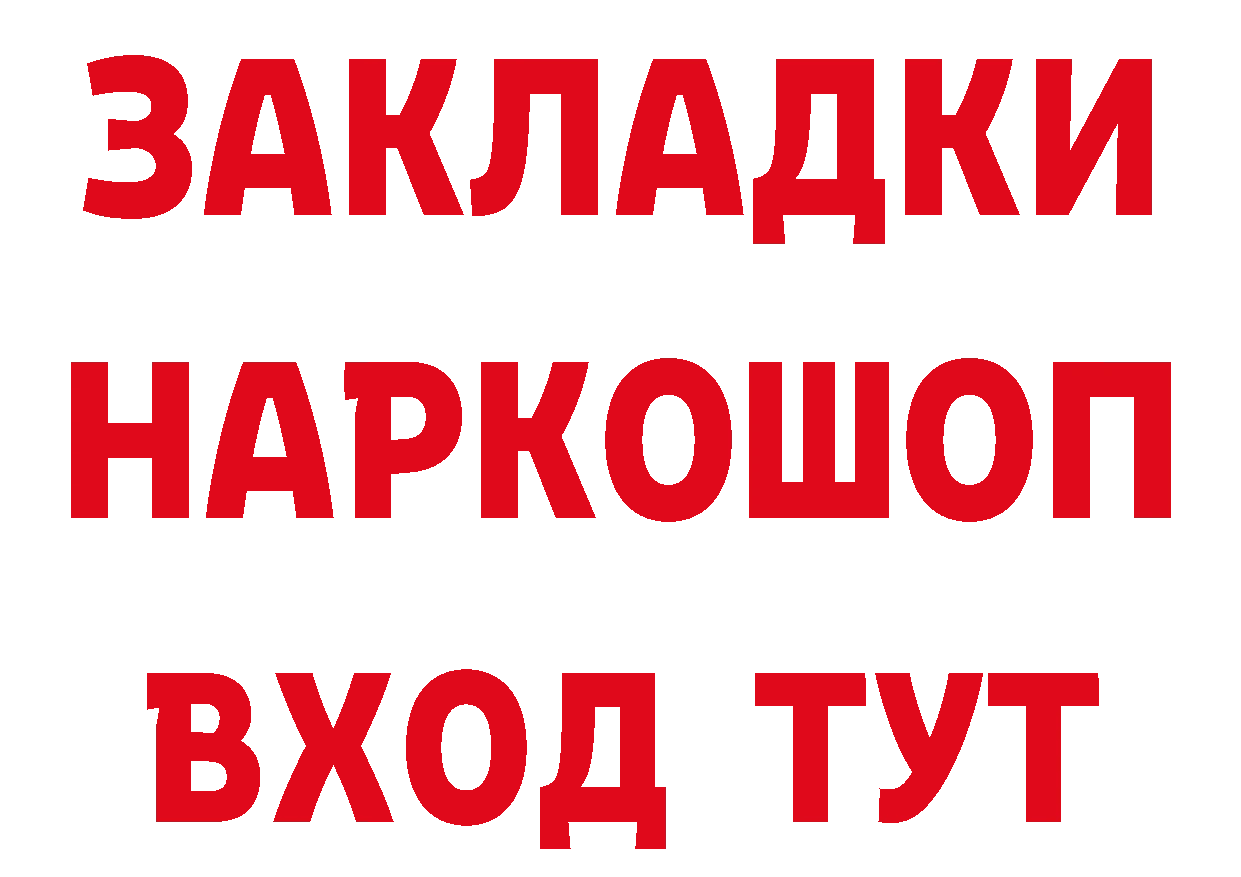 ЗАКЛАДКИ НАРКОШОП ВХОД ТУТ